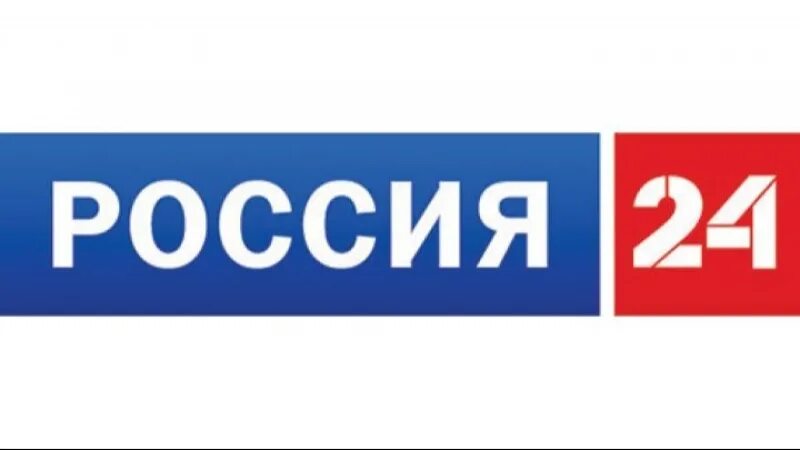 РОССИЯ 24